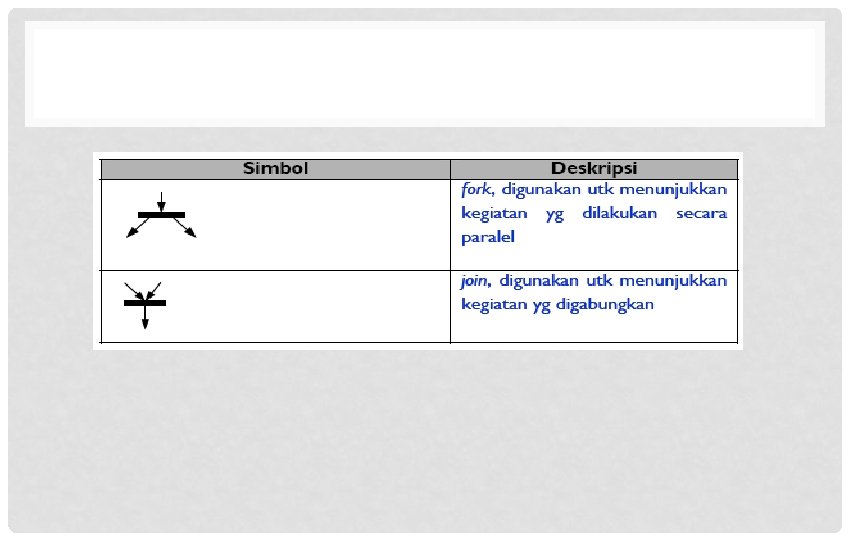 | Simbol | Deskripsi |
|---|---|
| | fork, digunakan utk menunjukkan kegiatan yg dilakukan secara paralel |
| | join, digunakan utk menunjukkan kegiatan yg digabungkan |